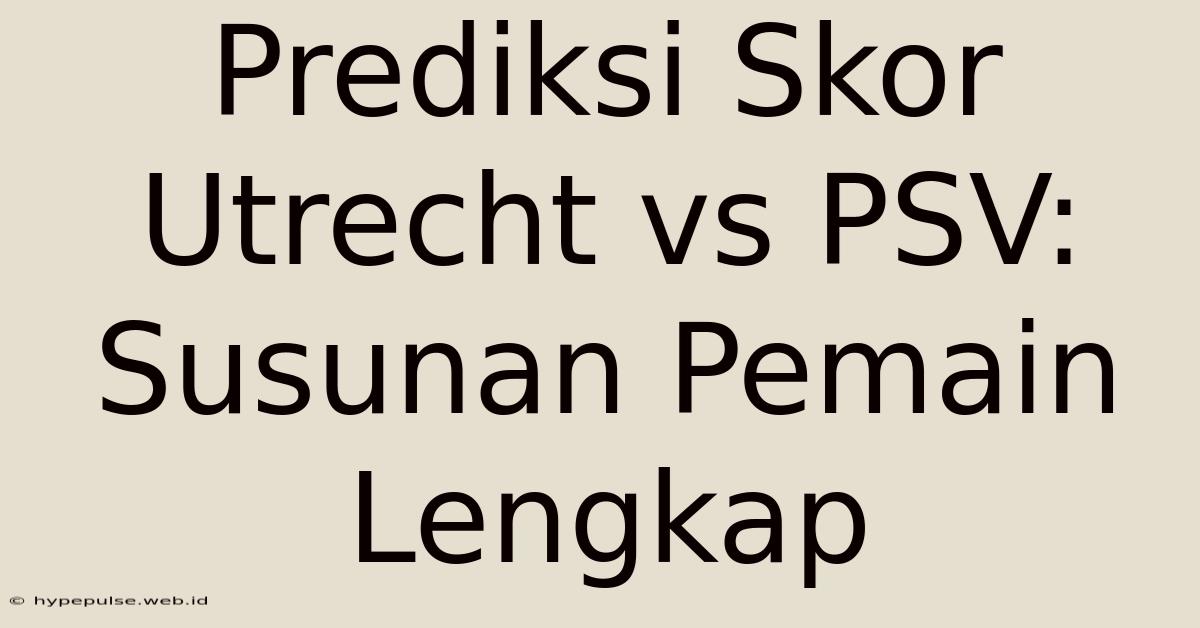 Prediksi Skor Utrecht vs PSV: Susunan Pemain Lengkap

© hypepulse.web.id